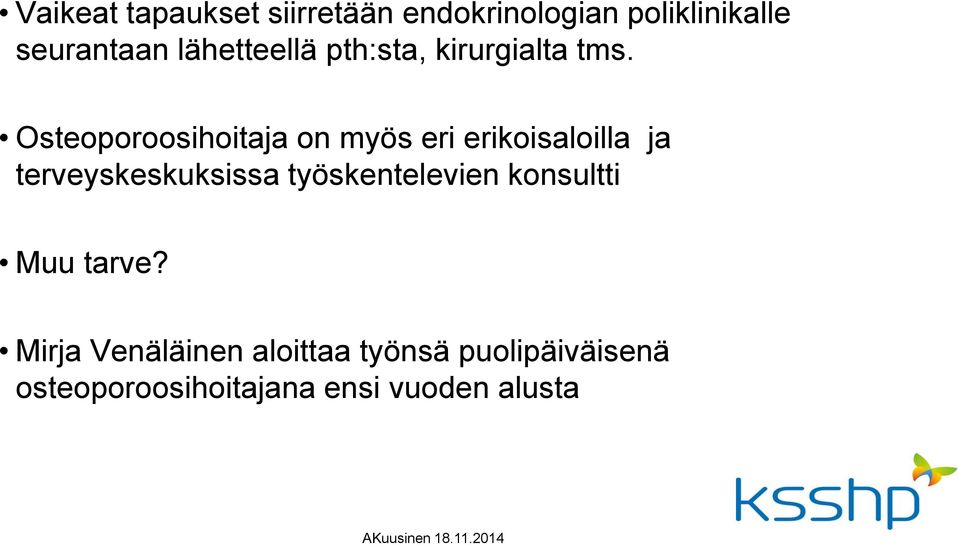 • Vaikeat tapaukset siirretään endokrinologian poliklinikalle seurantaan lähetteellä pth:sta, kirurgialta tms.

• Osteoporoosihoitaja on myös eri erikoisaloilla ja terveyskeskuksissa työskentelevien konsultti

• Muu tarve?

• Mirja Venäläinen aloittaa työnsä puolipäiväisenä osteoporoosihoitajana ensi vuoden alusta

ksshp

AKuusinen 18.11.2014